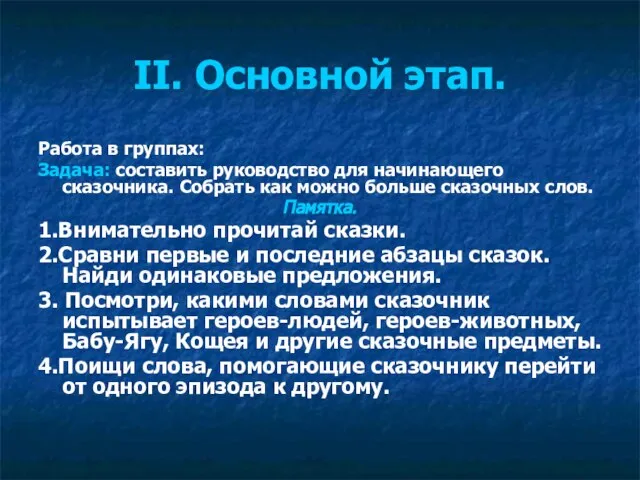 II. Основной этап.

Работа в группах:

Задача: составить руководство для начинающего сказочника. Собрать как можно больше сказочных слов.

Памятка.

1.Внимательно прочитай сказки.

2.Сравни первые и последние абзацы сказок. Найди одинаковые предложения.

3. Посмотри, какими словами сказочник испытывает героев-людей, героев-животных, Бабу-Ягу, Кощея и другие сказочные предметы.

4.Поищи слова, помогающие сказочнику перейти от одного эпизода к другому.